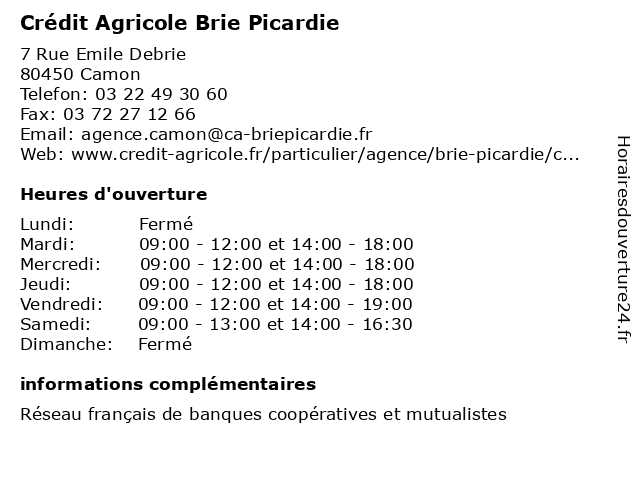 Crédit Agricole Brie Picardie

7 Rue Emile Debrie
80450 Camon
Telefon: 03 22 49 30 60
Fax: 03 72 27 12 66
Email: agence.camon@ca-briepicardie.fr
Web: www.credit-agricole.fr/particulier/agence/brie-picardie/c...

Heures d'ouverture

| | |
|---|---|
| Lundi: | Fermé |
| Mardi: | 09:00 - 12:00 et 14:00 - 18:00 |
| Mercredi: | 09:00 - 12:00 et 14:00 - 18:00 |
| Jeudi: | 09:00 - 12:00 et 14:00 - 18:00 |
| Vendredi: | 09:00 - 12:00 et 14:00 - 19:00 |
| Samedi: | 09:00 - 13:00 et 14:00 - 16:30 |
| Dimanche: | Fermé |

informations complémentaires

Réseau français de banques coopératives et mutualistes

Horairesdouverture24.fr